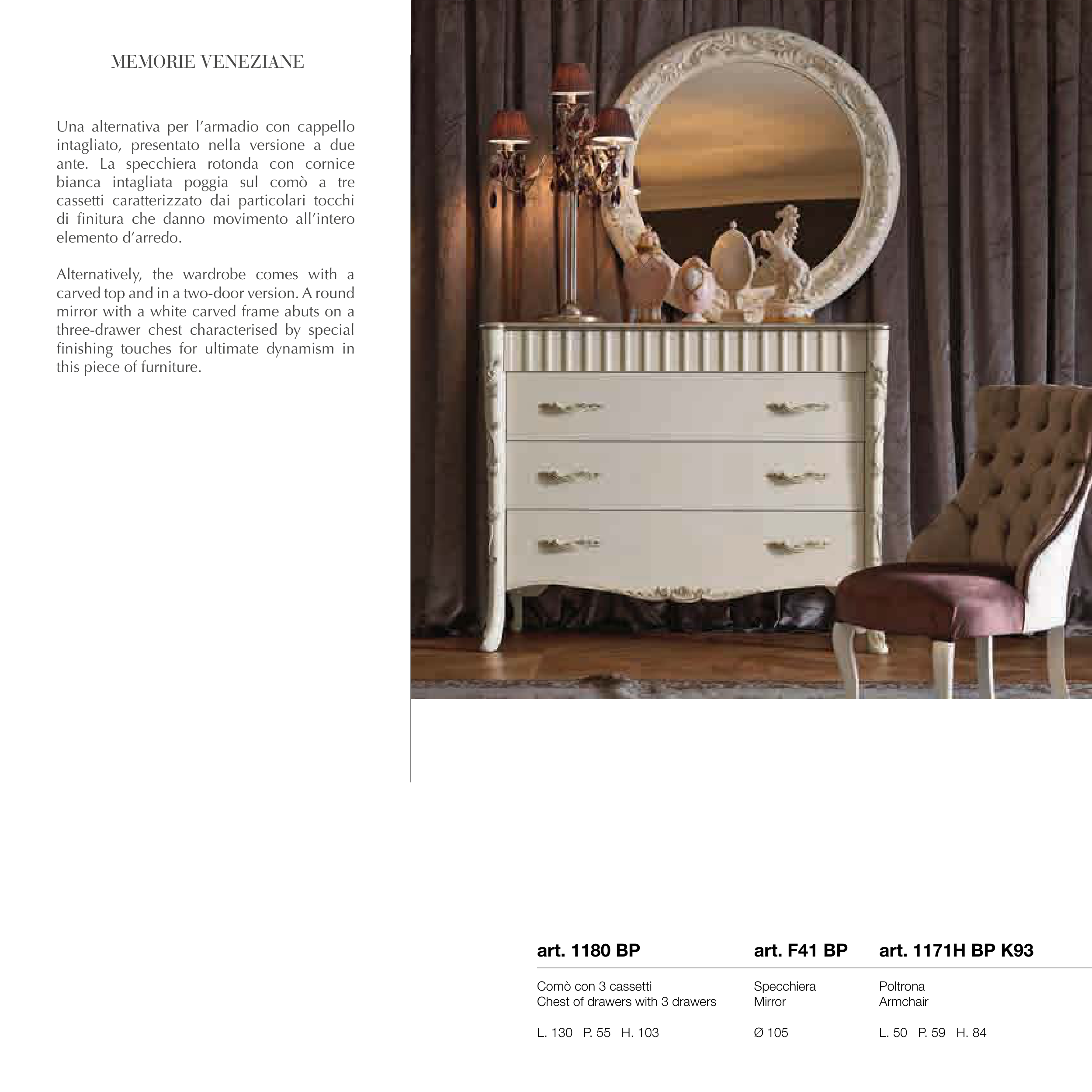 MEMORIE VENEZIANE

Una alternativa per l'armadio con cappello intagliato, presentato nella versione a due ante. La specchiera rotonda con cornice bianca intagliata poggia sul comò a tre cassetti caratterizzato dai particolari tocchi di finitura che danno movimento all'intero elemento d'arredo.

Alternatively, the wardrobe comes with a carved top and in a two-door version. A round mirror with a white carved frame abuts on a three-drawer chest characterised by special finishing touches for ultimate dynamism in this piece of furniture.

art. 1180 BP
Comò con 3 cassetti
Chest of drawers with 3 drawers
L. 130 P. 55 H. 103

art. F41 BP
Specchiera
Mirror
Ø 105

art. 1171H BP K93
Poltrona
Armchair
L. 50 P. 59 H. 84